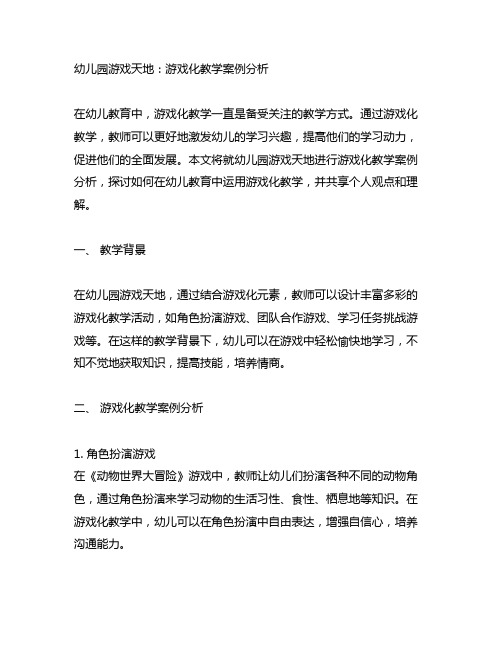 幼儿园游戏天地：游戏化教学案例分析

在幼儿教育中，游戏化教学一直是备受关注的教学方式。通过游戏化教学，教师可以更好地激发幼儿的学习兴趣，提高他们的学习动力，促进他们的全面发展。本文将就幼儿园游戏天地进行游戏化教学案例分析，探讨如何在幼儿教育中运用游戏化教学，并共享个人观点和理解。

一、 教学背景

在幼儿园游戏天地，通过结合游戏化元素，教师可以设计丰富多彩的游戏化教学活动，如角色扮演游戏、团队合作游戏、学习任务挑战游戏等。在这样的教学背景下，幼儿可以在游戏中轻松愉快地学习，不知不觉地获取知识，提高技能，培养情商。

二、 游戏化教学案例分析

1. 角色扮演游戏
在《动物世界大冒险》游戏中，教师让幼儿们扮演各种不同的动物角色，通过角色扮演来学习动物的生活习性、食性、栖息地等知识。在游戏化教学中，幼儿可以在角色扮演中自由表达，增强自信心，培养沟通能力。